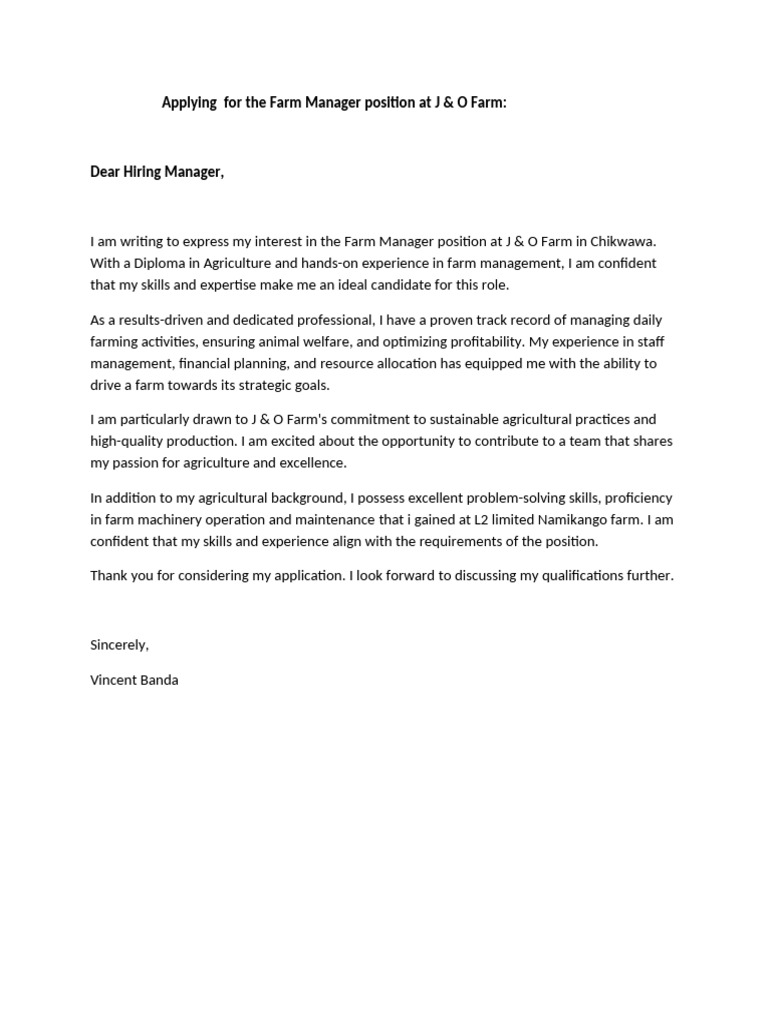 Applying for the Farm Manager position at J & O Farm:

Dear Hiring Manager,

I am writing to express my interest in the Farm Manager position at J & O Farm in Chikwawa. With a Diploma in Agriculture and hands-on experience in farm management, I am confident that my skills and expertise make me an ideal candidate for this role.

As a results-driven and dedicated professional, I have a proven track record of managing daily farming activities, ensuring animal welfare, and optimizing profitability. My experience in staff management, financial planning, and resource allocation has equipped me with the ability to drive a farm towards its strategic goals.

I am particularly drawn to J & O Farm's commitment to sustainable agricultural practices and high-quality production. I am excited about the opportunity to contribute to a team that shares my passion for agriculture and excellence.

In addition to my agricultural background, I possess excellent problem-solving skills, proficiency in farm machinery operation and maintenance that i gained at L2 limited Namikango farm. I am confident that my skills and experience align with the requirements of the position.

Thank you for considering my application. I look forward to discussing my qualifications further.

Sincerely,

Vincent Banda